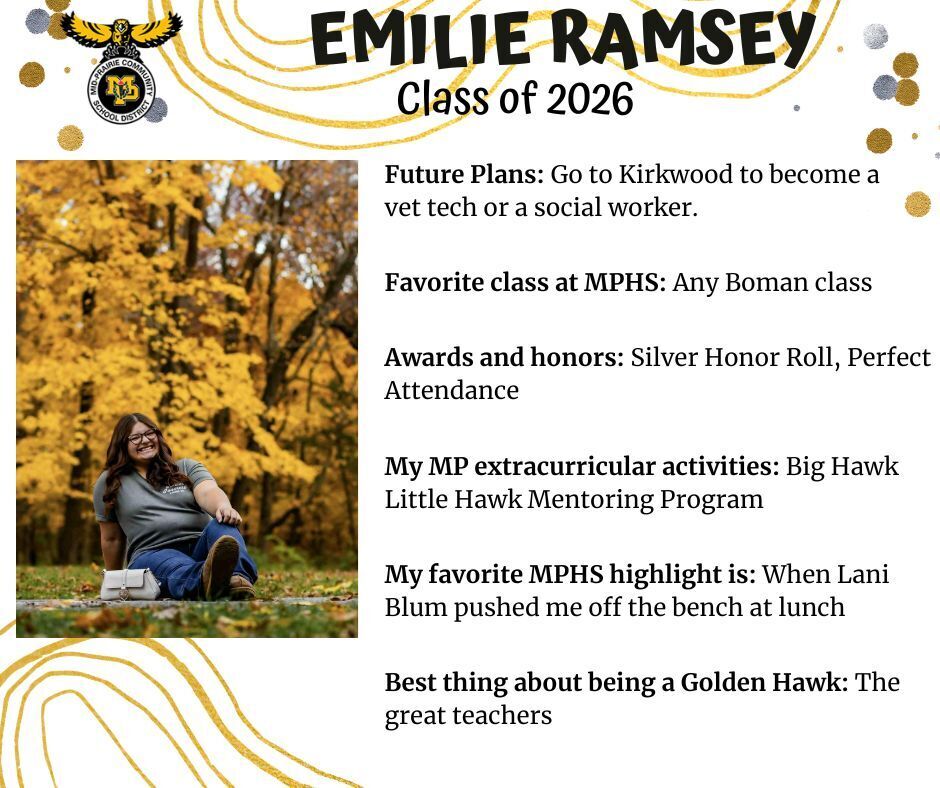 MID-PRAIRIE COMMUNITY SCHOOL DISTRICT
MP

EMILIE RAMSEY
Class of 2026

Future Plans: Go to Kirkwood to become a vet tech or a social worker.

Favorite class at MPHS: Any Boman class

Awards and honors: Silver Honor Roll, Perfect Attendance

My MP extracurricular activities: Big Hawk Little Hawk Mentoring Program

My favorite MPHS highlight is: When Lani Blum pushed me off the bench at lunch

Best thing about being a Golden Hawk: The great teachers